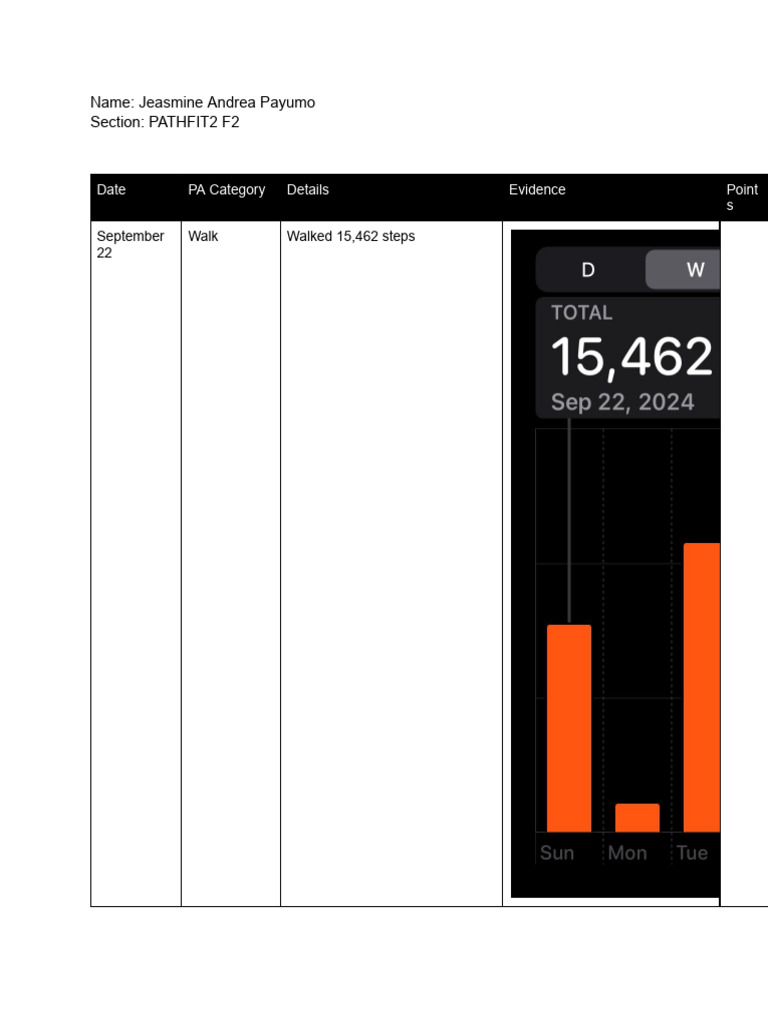 Name: Jeasmine Andrea Payumo
Section: PATHFIT2 F2

| Date | PA Category | Details | Evidence | Points |
|---|---|---|---|---|
| September 22 | Walk | Walked 15,462 steps | D W TOTAL 15,462 Sep 22, 2024 Sun Mon Tue | |